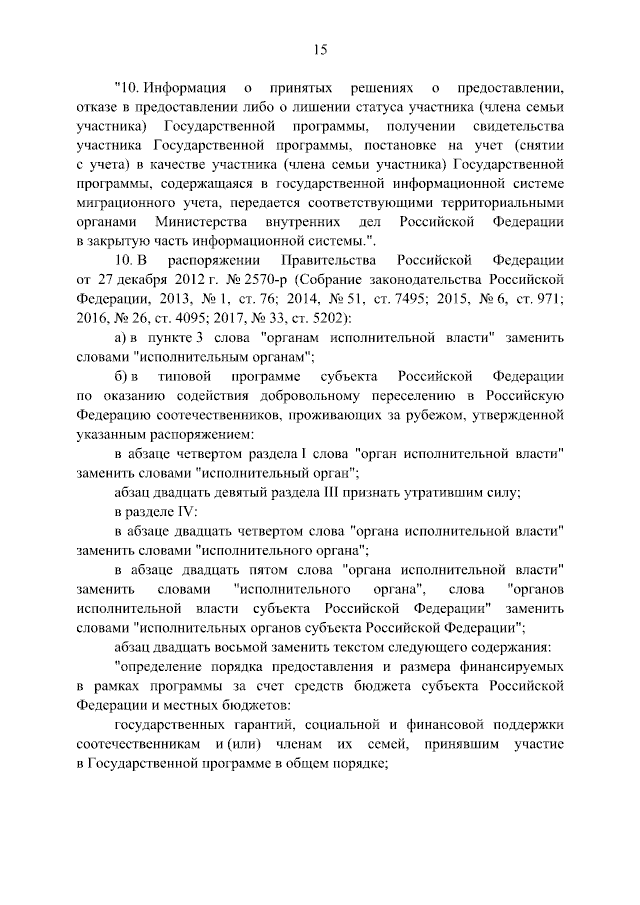 15

"10. Информация о принятых решениях о предоставлении, отказе в предоставлении либо о лишении статуса участника (члена семьи участника) Государственной программы, получении свидетельства участника Государственной программы, постановке на учет (снятии с учета) в качестве участника (члена семьи участника) Государственной программы, содержащаяся в государственной информационной системе миграционного учета, передается соответствующими территориальными органами Министерства внутренних дел Российской Федерации в закрытую часть информационной системы.".

10. В распоряжении Правительства Российской Федерации от 27 декабря 2012 г. № 2570-р (Собрание законодательства Российской Федерации, 2013, № 1, ст. 76; 2014, № 51, ст. 7495; 2015, № 6, ст. 971; 2016, № 26, ст. 4095; 2017, № 33, ст. 5202):

а) в пункте 3 слова "органам исполнительной власти" заменить словами "исполнительным органам";

б) в типовой программе субъекта Российской Федерации по оказанию содействия добровольному переселению в Российскую Федерацию соотечественников, проживающих за рубежом, утвержденной указанным распоряжением:

в абзаце четвертом раздела I слова "орган исполнительной власти" заменить словами "исполнительный орган";

абзац двадцать девятый раздела III признать утратившим силу;

в разделе IV:

в абзаце двадцать четвертом слова "органа исполнительной власти" заменить словами "исполнительного органа";

в абзаце двадцать пятом слова "органа исполнительной власти" заменить словами "исполнительного органа", слова "органов исполнительной власти субъекта Российской Федерации" заменить словами "исполнительных органов субъекта Российской Федерации";

абзац двадцать восьмой заменить текстом следующего содержания:

"определение порядка предоставления и размера финансируемых в рамках программы за счет средств бюджета субъекта Российской Федерации и местных бюджетов:

государственных гарантий, социальной и финансовой поддержки соотечественникам и (или) членам их семей, принявшим участие в Государственной программе в общем порядке;